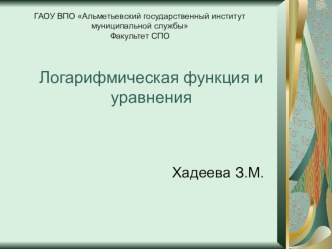 ГАОУ ВПО «Альметьевский государственный институт муниципальной службы»
Факультет СПО

Логарифмическая функция и уравнения

Хадеева З.М.